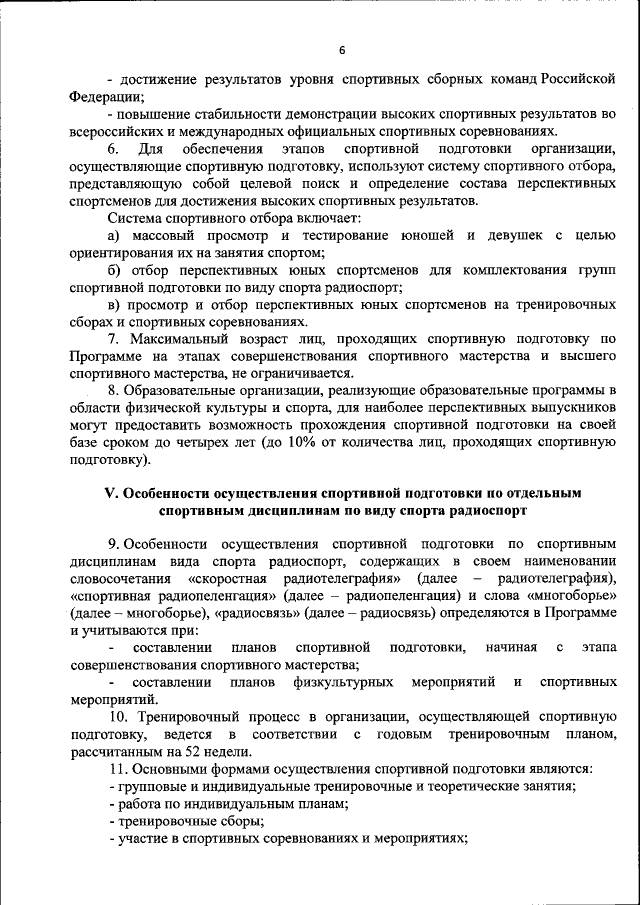 6

- достижение результатов уровня спортивных сборных команд Российской Федерации;

- повышение стабильности демонстрации высоких спортивных результатов во всероссийских и международных официальных спортивных соревнованиях.

6. Для обеспечения этапов спортивной подготовки организации, осуществляющие спортивную подготовку, используют систему спортивного отбора, представляющую собой целевой поиск и определение состава перспективных спортсменов для достижения высоких спортивных результатов.

Система спортивного отбора включает:

а) массовый просмотр и тестирование юношей и девушек с целью ориентирования их на занятия спортом;

б) отбор перспективных юных спортсменов для комплектования групп спортивной подготовки по виду спорта радиоспорт;

в) просмотр и отбор перспективных юных спортсменов на тренировочных сборах и спортивных соревнованиях.

7. Максимальный возраст лиц, проходящих спортивную подготовку по Программе на этапах совершенствования спортивного мастерства и высшего спортивного мастерства, не ограничивается.

8. Образовательные организации, реализующие образовательные программы в области физической культуры и спорта, для наиболее перспективных выпускников могут предоставить возможность прохождения спортивной подготовки на своей базе сроком до четырех лет (до 10% от количества лиц, проходящих спортивную подготовку).

V. Особенности осуществления спортивной подготовки по отдельным спортивным дисциплинам по виду спорта радиоспорт

9. Особенности осуществления спортивной подготовки по спортивным дисциплинам вида спорта радиоспорт, содержащих в своем наименовании словосочетания «скоростная радиотелеграфия» (далее – радиотелеграфия), «спортивная радиопеленгация» (далее – радиопеленгация) и слова «многоборье» (далее – многоборье), «радиосвязь» (далее – радиосвязь) определяются в Программе и учитываются при:

- составлении планов спортивной подготовки, начиная с этапа совершенствования спортивного мастерства;

- составлении планов физкультурных мероприятий и спортивных мероприятий.

10. Тренировочный процесс в организации, осуществляющей спортивную подготовку, ведется в соответствии с годовым тренировочным планом, рассчитанным на 52 недели.

11. Основными формами осуществления спортивной подготовки являются:

- групповые и индивидуальные тренировочные и теоретические занятия;
- работа по индивидуальным планам;
- тренировочные сборы;
- участие в спортивных соревнованиях и мероприятиях;